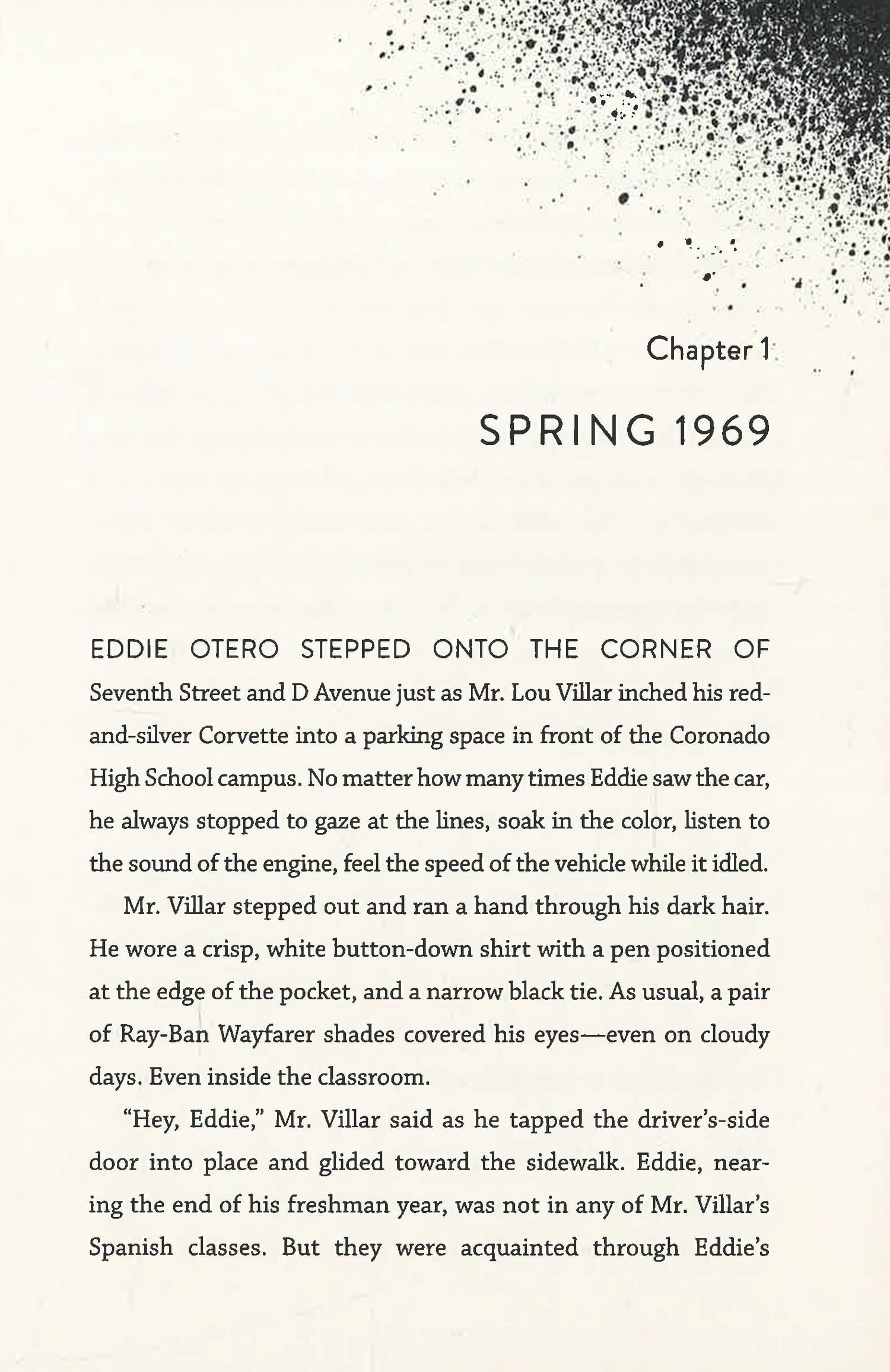 Chapter 1

SPRING 1969

EDDIE OTERO STEPPED ONTO THE CORNER OF Seventh Street and D Avenue just as Mr. Lou Villar inched his red-and-silver Corvette into a parking space in front of the Coronado High School campus. No matter how many times Eddie saw the car, he always stopped to gaze at the lines, soak in the color, listen to the sound of the engine, feel the speed of the vehicle while it idled.

Mr. Villar stepped out and ran a hand through his dark hair. He wore a crisp, white button-down shirt with a pen positioned at the edge of the pocket, and a narrow black tie. As usual, a pair of Ray-Ban Wayfarer shades covered his eyes—even on cloudy days. Even inside the classroom.

“Hey, Eddie,” Mr. Villar said as he tapped the driver’s-side door into place and glided toward the sidewalk. Eddie, nearing the end of his freshman year, was not in any of Mr. Villar’s Spanish classes. But they were acquainted through Eddie’s